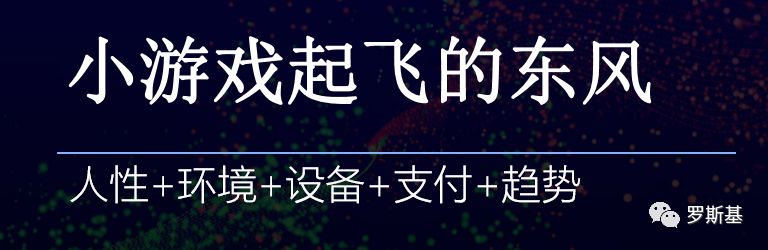 小游戏起飞的东风

人性+环境+设备+支付+趋势

罗斯基